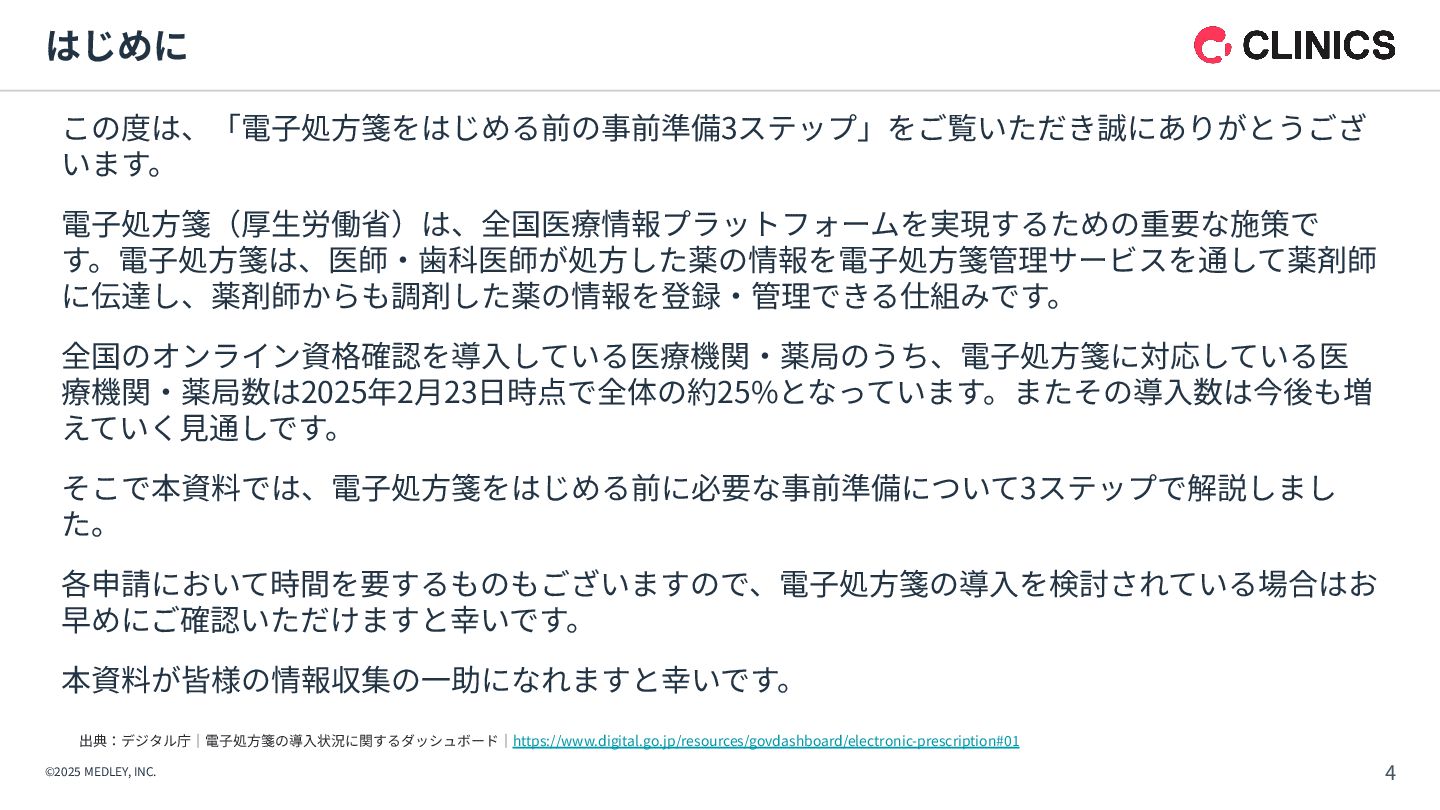 はじめに

CLINICS

この度は、「電子処方箋をはじめる前の事前準備3ステップ」をご覧いただき誠にありがとうございます。

電子処方箋（厚生労働省）は、全国医療情報プラットフォームを実現するための重要な施策です。電子処方箋は、医師・歯科医師が処方した薬の情報を電子処方箋管理サービスを通して薬剤師に伝達し、薬剤師からも調剤した薬の情報を登録・管理できる仕組みです。

全国のオンライン資格確認を導入している医療機関・薬局のうち、電子処方箋に対応している医療機関・薬局数は2025年2月23日時点で全体の約25%となっています。またその導入数は今後も増えていく見通しです。

そこで本資料では、電子処方箋をはじめる前に必要な事前準備について3ステップで解説しました。

各申請において時間を要するものもございますので、電子処方箋の導入を検討されている場合はお早めにご確認いただけますと幸いです。

本資料が皆様の情報収集の一助になれますと幸いです。

出典：デジタル庁｜電子処方箋の導入状況に関するダッシュボード｜https://www.digital.go.jp/resources/govdashboard/electronic-prescription#01

©2025 MEDLEY, INC.

4